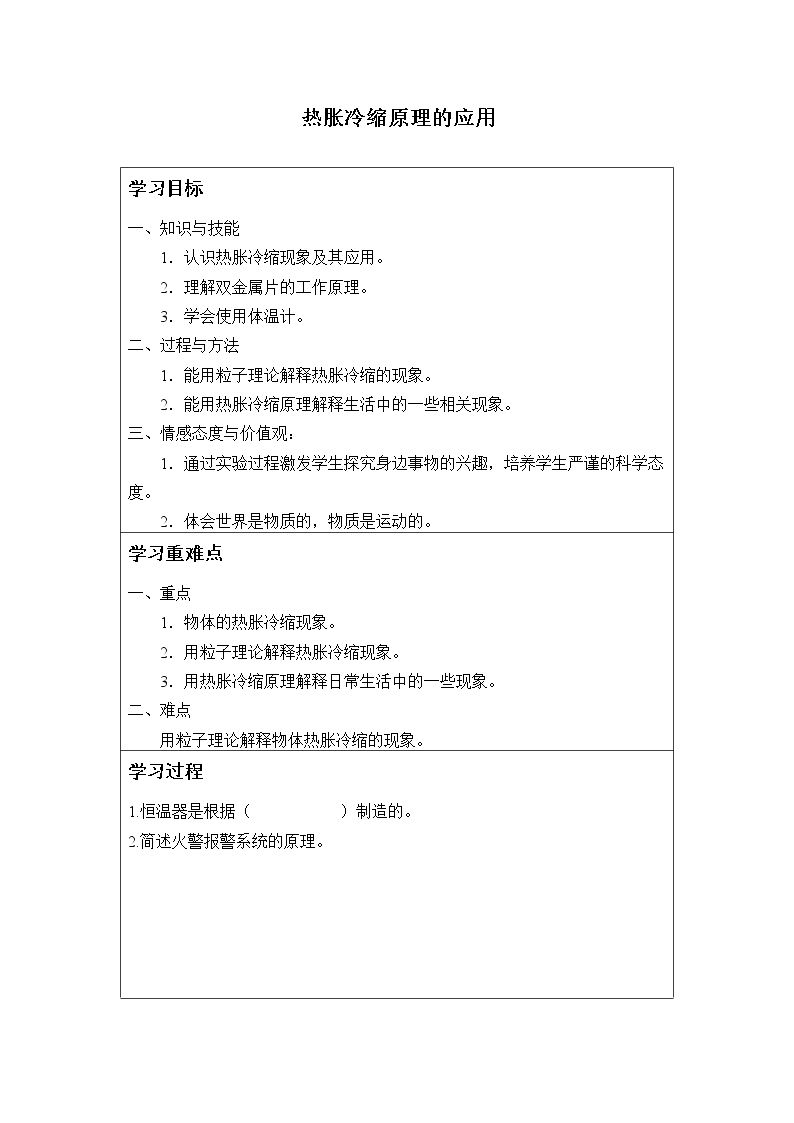 热胀冷缩原理的应用

学习目标

一、知识与技能

1.认识热胀冷缩现象及其应用。

2.理解双金属片的工作原理。

3.学会使用体温计。

二、过程与方法

1.能用粒子理论解释热胀冷缩的现象。

2.能用热胀冷缩原理解释生活中的一些相关现象。

三、情感态度与价值观：

1.通过实验过程激发学生探究身边事物的兴趣，培养学生严谨的科学态度。

2.体会世界是物质的，物质是运动的。

学习重难点

一、重点

1.物体的热胀冷缩现象。

2.用粒子理论解释热胀冷缩现象。

3.用热胀冷缩原理解释日常生活中的一些现象。

二、难点

用粒子理论解释物体热胀冷缩的现象。

学习过程

1.恒温器是根据（____）制造的。

2.简述火警报警系统的原理。